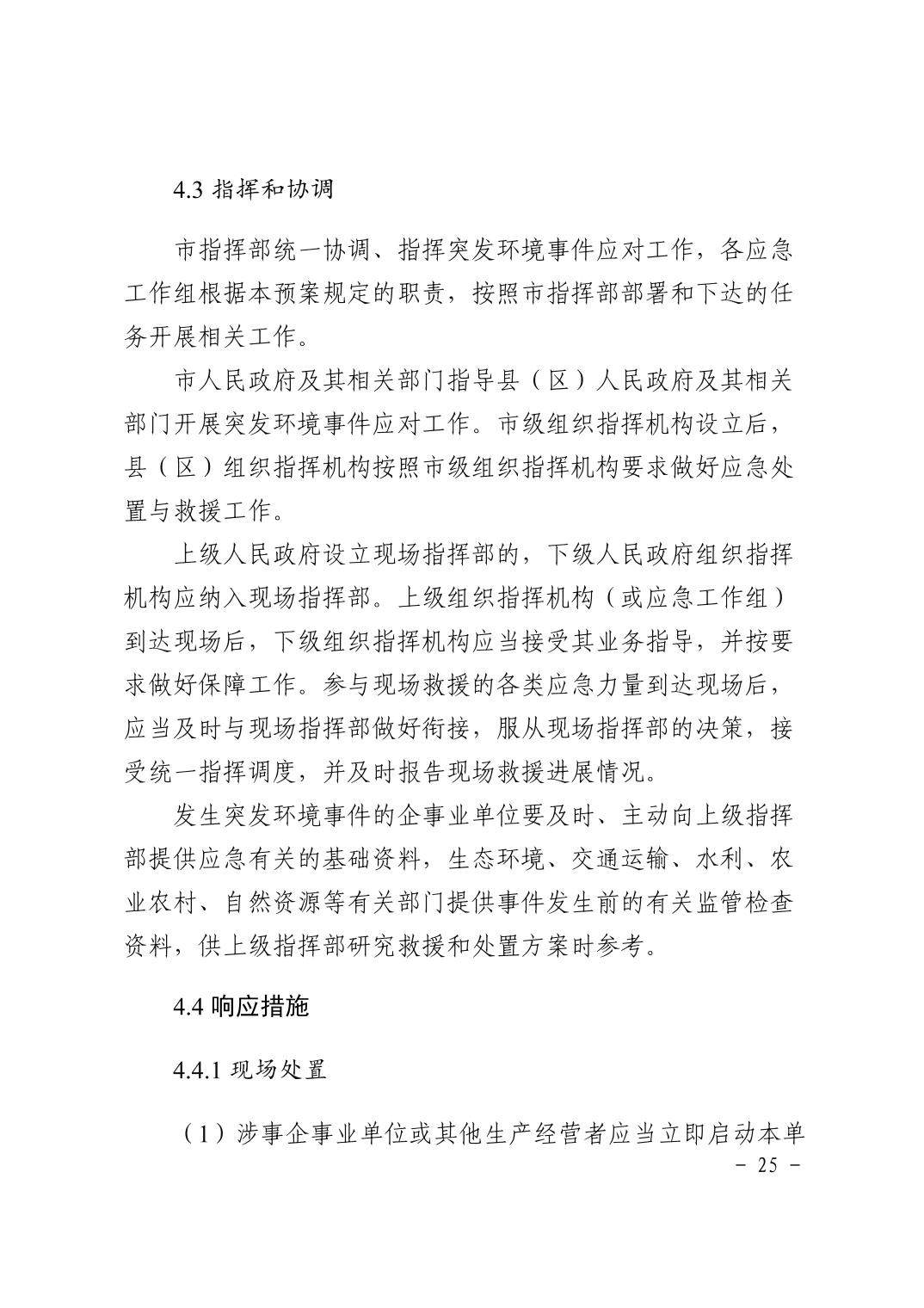 4.3 指挥和协调

市指挥部统一协调、指挥突发环境事件应对工作，各应急工作组根据本预案规定的职责，按照市指挥部部署和下达的任务开展相关工作。

市人民政府及其相关部门指导县（区）人民政府及其相关部门开展突发环境事件应对工作。市级组织指挥机构设立后，县（区）组织指挥机构按照市级组织指挥机构要求做好应急处置与救援工作。

上级人民政府设立现场指挥部的，下级人民政府组织指挥机构应纳入现场指挥部。上级组织指挥机构（或应急工作组）到达现场后，下级组织指挥机构应当接受其业务指导，并按要求做好保障工作。参与现场救援的各类应急力量到达现场后，应当及时与现场指挥部做好衔接，服从现场指挥部的决策，接受统一指挥调度，并及时报告现场救援进展情况。

发生突发环境事件的企事业单位要及时、主动向上级指挥部提供应急有关的基础资料，生态环境、交通运输、水利、农业农村、自然资源等有关部门提供事件发生前的有关监管检查资料，供上级指挥部研究救援和处置方案时参考。

4.4 响应措施

4.4.1 现场处置

（1）涉事企事业单位或其他生产经营者应当立即启动本单

－ 25 －